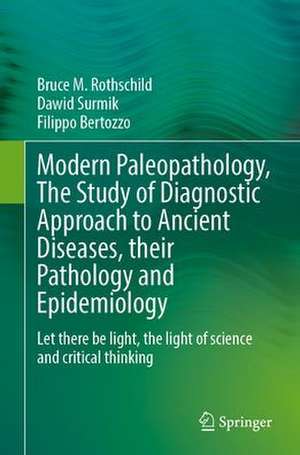 Bruce M. Rothschild
Dawid Surmik
Filippo Bertozzo

Modern Paleopathology, The Study of Diagnostic Approach to Ancient Diseases, their Pathology and Epidemiology

Let there be light, the light of science and critical thinking

Springer